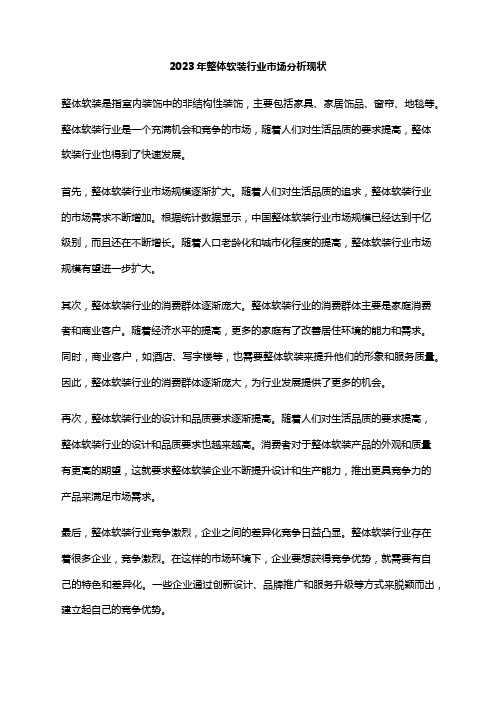 2023年整体软装行业市场分析现状

整体软装是指室内装饰中的非结构性装饰，主要包括家具、家居饰品、窗帘、地毯等。整体软装行业是一个充满机会和竞争的市场，随着人们对生活品质的要求提高，整体软装行业也得到了快速发展。

首先，整体软装行业市场规模逐渐扩大。随着人们对生活品质的追求，整体软装行业的市场需求不断增加。根据统计数据显示，中国整体软装行业市场规模已经达到千亿级别，而且还在不断增长。随着人口老龄化和城市化程度的提高，整体软装行业市场规模有望进一步扩大。

其次，整体软装行业的消费群体逐渐庞大。整体软装行业的消费群体主要是家庭消费者和商业客户。随着经济水平的提高，更多的家庭有了改善居住环境的能力和需求。同时，商业客户，如酒店、写字楼等，也需要整体软装来提升他们的形象和服务质量。因此，整体软装行业的消费群体逐渐庞大，为行业发展提供了更多的机会。

再次，整体软装行业的设计和品质要求逐渐提高。随着人们对生活品质的要求提高，整体软装行业的设计和品质要求也越来越高。消费者对于整体软装产品的外观和质量有更高的期望，这就要求整体软装企业不断提升设计和生产能力，推出更具竞争力的产品来满足市场需求。

最后，整体软装行业竞争激烈，企业之间的差异化竞争日益凸显。整体软装行业存在着很多企业，竞争激烈。在这样的市场环境下，企业要想获得竞争优势，就需要有自己的特色和差异化。一些企业通过创新设计、品牌推广和服务升级等方式来脱颖而出，建立起自己的竞争优势。